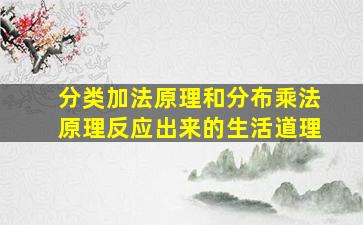 分类加法原理和分布乘法原理反应出来的生活道理